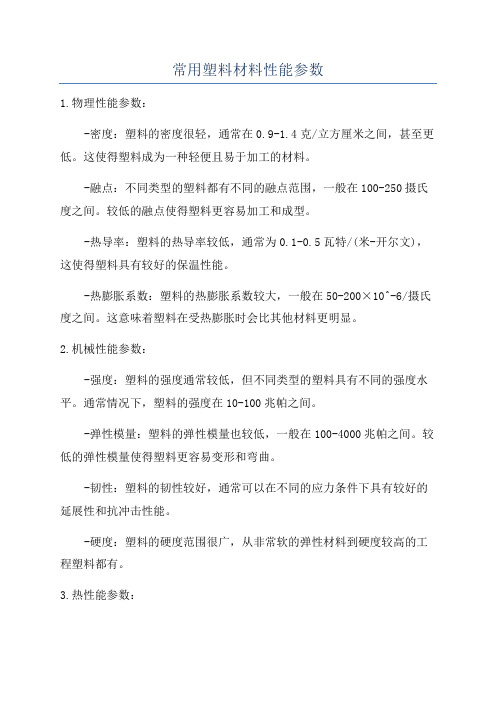 常用塑料材料性能参数

1.物理性能参数：

-密度：塑料的密度很轻，通常在0.9-1.4克/立方厘米之间，甚至更低。这使得塑料成为一种轻便且易于加工的材料。

-融点：不同类型的塑料都有不同的融点范围，一般在100-250摄氏度之间。较低的融点使得塑料更容易加工和成型。

-热导率：塑料的热导率较低，通常为0.1-0.5瓦特/(米-开尔文)，这使得塑料具有较好的保温性能。

-热膨胀系数：塑料的热膨胀系数较大，一般在50-200×10^-6/摄氏度之间。这意味着塑料在受热膨胀时会比其他材料更明显。

2.机械性能参数：

-强度：塑料的强度通常较低，但不同类型的塑料具有不同的强度水平。通常情况下，塑料的强度在10-100兆帕之间。

-弹性模量：塑料的弹性模量也较低，一般在100-4000兆帕之间。较低的弹性模量使得塑料更容易变形和弯曲。

-韧性：塑料的韧性较好，通常可以在不同的应力条件下具有较好的延展性和抗冲击性能。

-硬度：塑料的硬度范围很广，从非常软的弹性材料到硬度较高的工程塑料都有。

3.热性能参数：